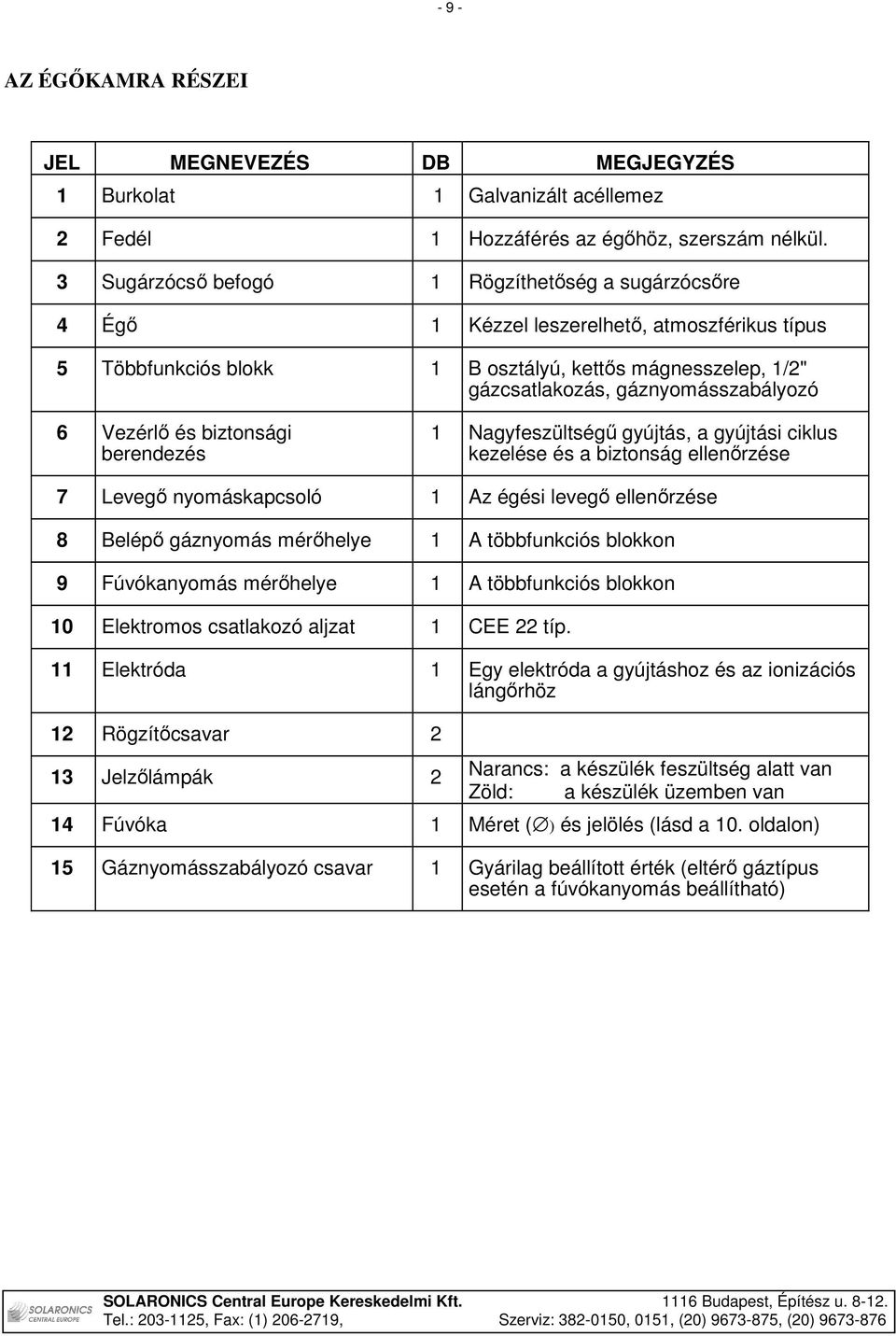 - 9 -

AZ ÉGŐKAMRA RÉSZEI

| JEL | MEGNEVEZÉS | DB | MEGJEGYZÉS |
|---|---|---|---|
| 1 | Burkolat | 1 | Galvanizált acéllemez |
| 2 | Fedél | 1 | Hozzáférés az égőhöz, szerszám nélkül. |
| 3 | Sugárzócső befogó | 1 | Rögzíthetőség a sugárzócsőre |
| 4 | Égő | 1 | Kézzel leszerelhető, atmoszférikus típus |
| 5 | Többfunkciós blokk | 1 | B osztályú, kettős mágnesszelep, 1/2" gázcsatlakozás, gáznyomásszabályozó |
| 6 | Vezérlő és biztonsági berendezés | 1 | Nagyfeszültségű gyújtás, a gyújtási ciklus kezelése és a biztonság ellenőrzése |
| 7 | Levegő nyomáskapcsoló | 1 | Az égési levegő ellenőrzése |
| 8 | Belépő gáznyomás mérőhelye | 1 | A többfunkciós blokkon |
| 9 | Fúvókanyomás mérőhelye | 1 | A többfunkciós blokkon |
| 10 | Elektromos csatlakozó aljzat | 1 | CEE 22 típ. |
| 11 | Elektróda | 1 | Egy elektróda a gyújtáshoz és az ionizációs lángőrhöz |
| 12 | Rögzítőcsavar | 2 | |
| 13 | Jelzőlámpák | 2 | Narancs: a készülék feszültség alatt van Zöld: a készülék üzemben van |
| 14 | Fúvóka | 1 | Méret ($\varnothing$) és jelölés (lásd a 10. oldalon) |
| 15 | Gáznyomásszabályozó csavar | 1 | Gyárilag beállított érték (eltérő gáztípus esetén a fúvókanyomás beállítható) |

SOLARONICS CENTRAL EUROPE

SOLARONICS Central Europe Kereskedelmi Kft. 1116 Budapest, Építész u. 8-12.
Tel.: 203-1125, Fax: (1) 206-2719, Szerviz: 382-0150, 0151, (20) 9673-875, (20) 9673-876